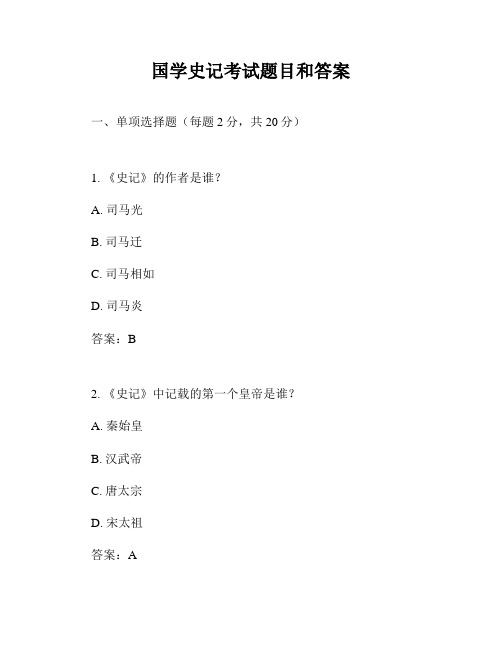 国学史记考试题目和答案

一、单项选择题（每题 2 分，共 20 分）

1. 《史记》的作者是谁？

A. 司马光

B. 司马迁

C. 司马相如

D. 司马炎

答案：B

2. 《史记》中记载的第一个皇帝是谁？

A. 秦始皇

B. 汉武帝

C. 唐太宗

D. 宋太祖

答案：A